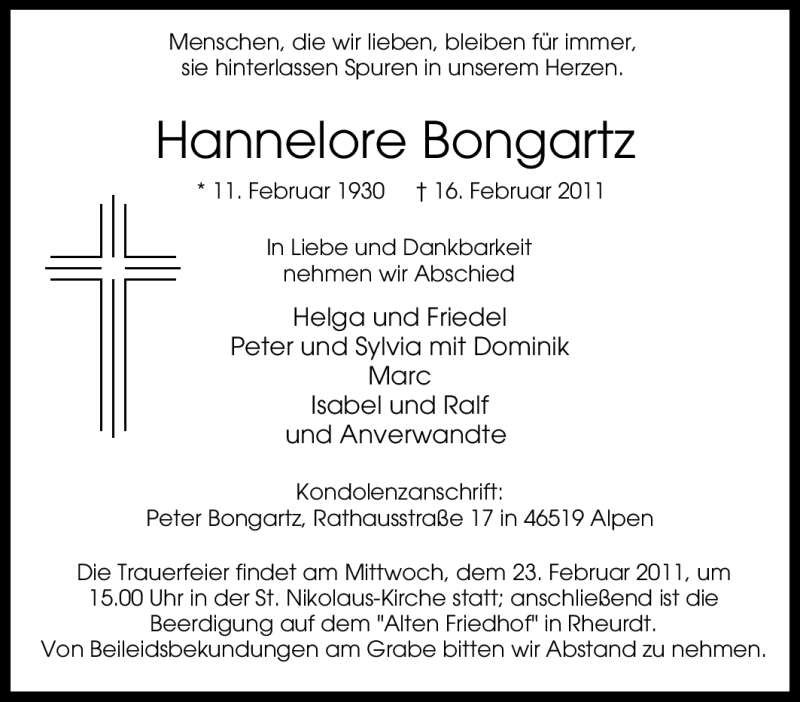 Menschen, die wir lieben, bleiben für immer,
sie hinterlassen Spuren in unserem Herzen.

Hannelore Bongartz

* 11. Februar 1930 † 16. Februar 2011

In Liebe und Dankbarkeit
nehmen wir Abschied

Helga und Friedel
Peter und Sylvia mit Dominik
Marc
Isabel und Ralf
und Anverwandte

Kondolenzanschrift:
Peter Bongartz, Rathausstraße 17 in 46519 Alpen

Die Trauerfeier findet am Mittwoch, dem 23. Februar 2011, um 15.00 Uhr in der St. Nikolaus-Kirche statt; anschließend ist die Beerdigung auf dem "Alten Friedhof" in Rheurdt. Von Beileidsbekundungen am Grabe bitten wir Abstand zu nehmen.